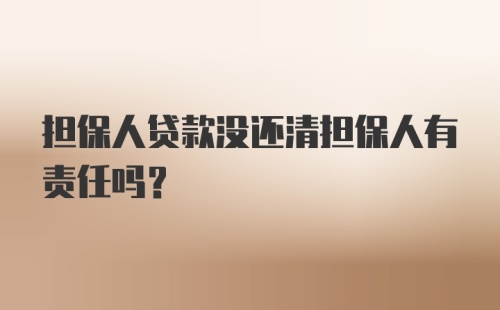 担保人贷款没还清担保人有责任吗?